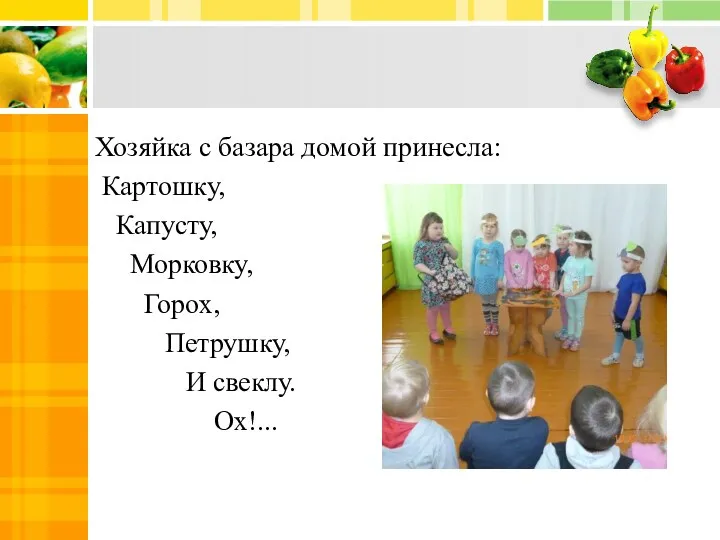 Хозяйка с базара домой принесла:
Картошку,
Капусту,
Морковку,
Горох,
Петрушку,
И свеклу.
Ох!...